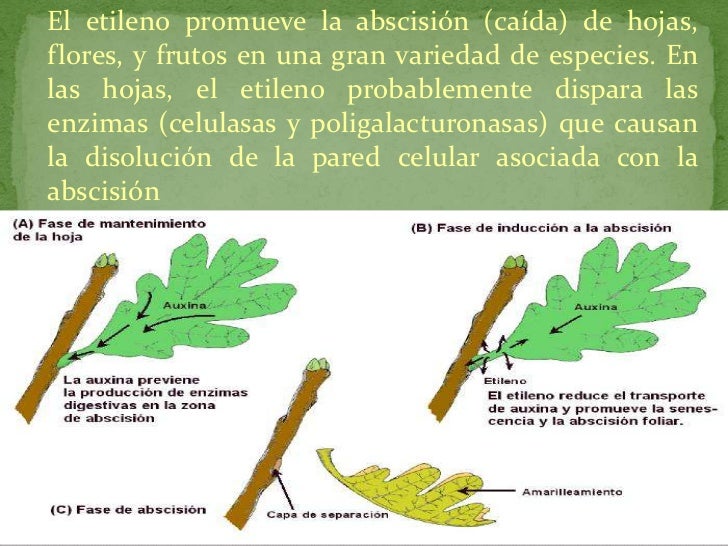 El etileno promueve la abscisión (caída) de hojas, flores, y frutos en una gran variedad de especies. En las hojas, el etileno probablemente dispara las enzimas (celulasas y poligalacturonasas) que causan la disolución de la pared celular asociada con la abscisión

(A) Fase de mantenimiento de la hoja

Auxina

La auxina previene la producción de enzimas digestivas en la zona de abscisión

(B) Fase de inducción a la abscisión

Auxina

Etileno

El etileno reduce el transporte de auxina y promueve la senescencia y la abscisión foliar.

(C) Fase de abscisión

Capa de separación

Amarilleamiento